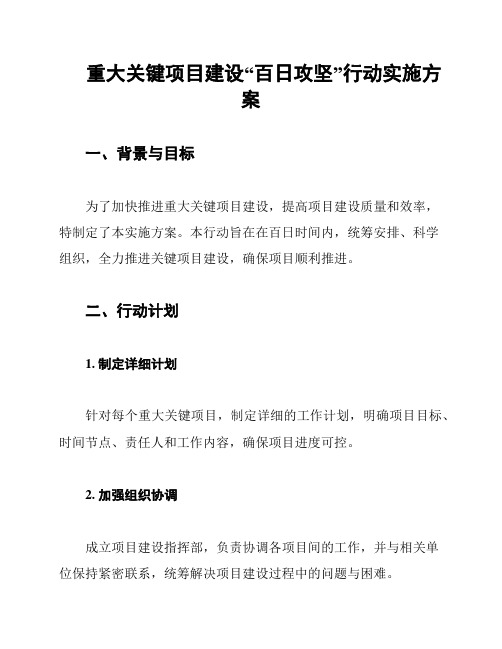 重大关键项目建设“百日攻坚”行动实施方案

一、背景与目标

为了加快推进重大关键项目建设，提高项目建设质量和效率，特制定了本实施方案。本行动旨在在百日时间内，统筹安排、科学组织，全力推进关键项目建设，确保项目顺利推进。

二、行动计划

1. 制定详细计划

针对每个重大关键项目，制定详细的工作计划，明确项目目标、时间节点、责任人和工作内容，确保项目进度可控。

2. 加强组织协调

成立项目建设指挥部，负责协调各项目间的工作，并与相关单位保持紧密联系，统筹解决项目建设过程中的问题与困难。